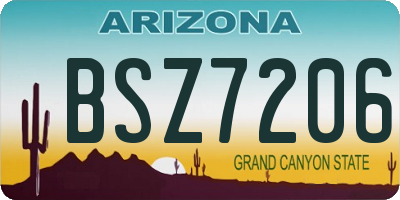 ARIZONA

BSZ7206

GRAND CANYON STATE